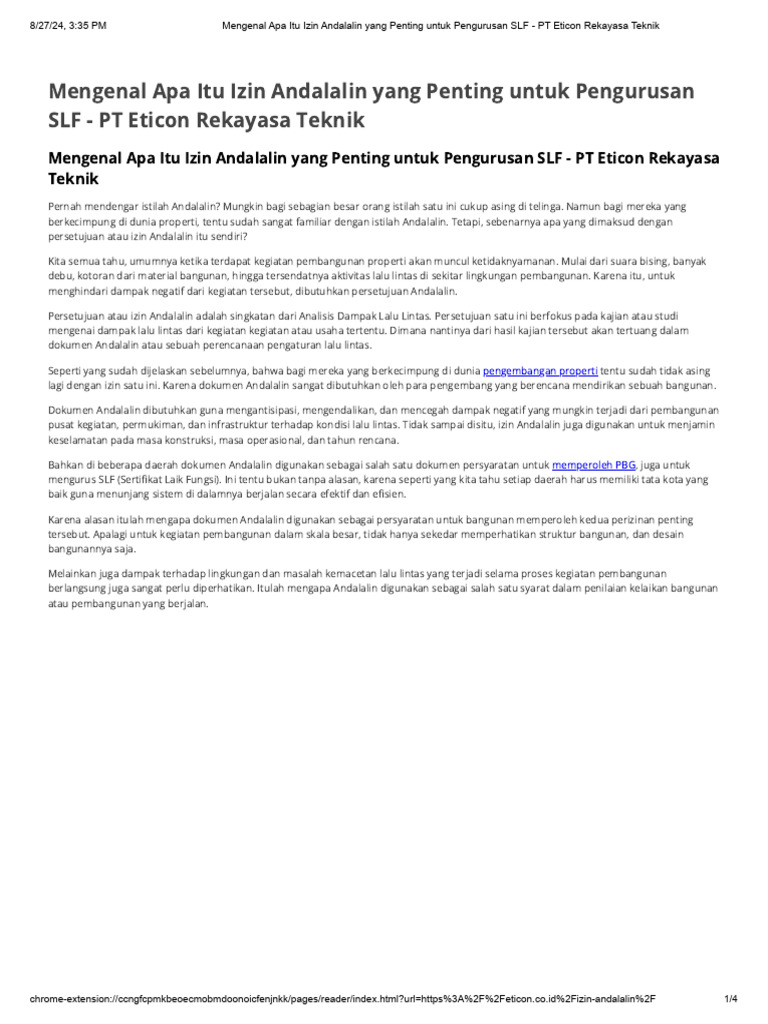 8/27/24, 3:35 PM Mengenal Apa Itu Izin Andalalin yang Penting untuk Pengurusan SLF - PT Eticon Rekayasa Teknik

Mengenal Apa Itu Izin Andalalin yang Penting untuk Pengurusan SLF - PT Eticon Rekayasa Teknik

Mengenal Apa Itu Izin Andalalin yang Penting untuk Pengurusan SLF - PT Eticon Rekayasa Teknik

Pernah mendengar istilah Andalalin? Mungkin bagi sebagian besar orang istilah satu ini cukup asing di telinga. Namun bagi mereka yang berkecimpung di dunia properti, tentu sudah sangat familiar dengan istilah Andalalin. Tetapi, sebenarnya apa yang dimaksud dengan persetujuan atau izin Andalalin itu sendiri?

Kita semua tahu, umumnya ketika terdapat kegiatan pembangunan properti akan muncul ketidaknyamanan. Mulai dari suara bising, banyak debu, kotoran dari material bangunan, hingga tersendatnya aktivitas lalu lintas di sekitar lingkungan pembangunan. Karena itu, untuk menghindari dampak negatif dari kegiatan tersebut, dibutuhkan persetujuan Andalalin.

Persetujuan atau izin Andalalin adalah singkatan dari Analisis Dampak Lalu Lintas. Persetujuan satu ini berfokus pada kajian atau studi mengenai dampak lalu lintas dari kegiatan kegiatan atau usaha tertentu. Dimana nantinya dari hasil kajian tersebut akan tertuang dalam dokumen Andalalin atau sebuah perencanaan pengaturan lalu lintas.

Seperti yang sudah dijelaskan sebelumnya, bahwa bagi mereka yang berkecimpung di dunia pengembangan properti tentu sudah tidak asing lagi dengan izin satu ini. Karena dokumen Andalalin sangat dibutuhkan oleh para pengembang yang berencana mendirikan sebuah bangunan.

Dokumen Andalalin dibutuhkan guna mengantisipasi, mengendalikan, dan mencegah dampak negatif yang mungkin terjadi dari pembangunan pusat kegiatan, permukiman, dan infrastruktur terhadap kondisi lalu lintas. Tidak sampai disitu, izin Andalalin juga digunakan untuk menjamin keselamatan pada masa konstruksi, masa operasional, dan tahun rencana.

Bahkan di beberapa daerah dokumen Andalalin digunakan sebagai salah satu dokumen persyaratan untuk memperoleh PBG, juga untuk mengurus SLF (Sertifikat Laik Fungsi). Ini tentu bukan tanpa alasan, karena seperti yang kita tahu setiap daerah harus memiliki tata kota yang baik guna menunjang sistem di dalamnya berjalan secara efektif dan efisien.

Karena alasan itulah mengapa dokumen Andalalin digunakan sebagai persyaratan untuk bangunan memperoleh kedua perizinan penting tersebut. Apalagi untuk kegiatan pembangunan dalam skala besar, tidak hanya sekedar memperhatikan struktur bangunan, dan desain bangunannya saja.

Melainkan juga dampak terhadap lingkungan dan masalah kemacetan lalu lintas yang terjadi selama proses kegiatan pembangunan berlangsung juga sangat perlu diperhatikan. Itulah mengapa Andalalin digunakan sebagai salah satu syarat dalam penilaian kelaikan bangunan atau pembangunan yang berjalan.

chrome-extension://ccngfcpmkbeoecmobmdoonoicfenjnkk/pages/reader/index.html?url=https%3A%2F%2Feticon.co.id%2Fizin-andalalin%2F 1/4